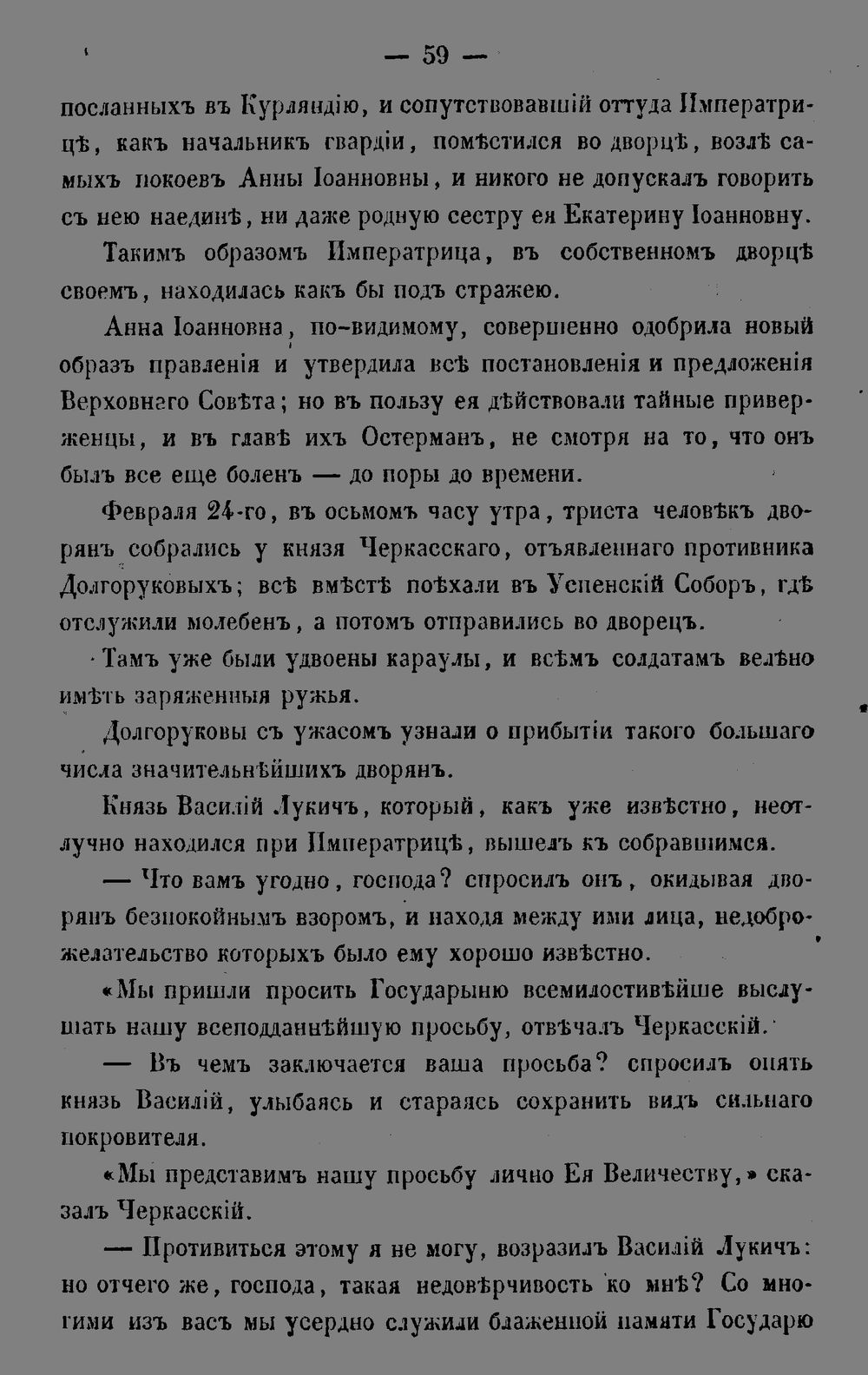 — 59 —

посланныхъ въ Курляндію, и сопутствовавшій оттуда Императрицѣ, какъ начальникъ гвардіи, помѣстился во дворцѣ, возлѣ самыхъ покоевъ Анны Іоанновны, и никого не допускалъ говорить съ нею наединѣ, ни даже родную сестру ея Екатерину Іоанновну.

Такимъ образомъ Императрица, въ собственномъ дворцѣ своемъ, находилась какъ бы подъ стражею.

Анна Іоанновна, по-видимому, совершенно одобрила новый образъ правленія и утвердила всѣ постановленія и предложенія Верховнаго Совѣта; но въ пользу ея дѣйствовали тайные приверженцы, и въ главѣ ихъ Остерманъ, не смотря на то, что онъ былъ все еще боленъ — до поры до времени.

Февраля 24-го, въ осьмомъ часу утра, триста человѣкъ дворянъ собрались у князя Черкасскаго, отъявленнаго противника Долгоруковыхъ; всѣ вмѣстѣ поѣхали въ Успенскій Соборъ, гдѣ отслужили молебенъ, а потомъ отправились во дворецъ.

Тамъ уже были удвоены караулы, и всѣмъ солдатамъ велѣно имѣть заряженныя ружья.

Долгоруковы съ ужасомъ узнали о прибытіи такого большаго числа значительнѣйшихъ дворянъ.

Князь Василій Лукичъ, который, какъ уже извѣстно, неотлучно находился при Императрицѣ, вышелъ къ собравшимся.

— Что вамъ угодно, господа? спросилъ онъ, окидывая дворянъ безпокойнымъ взоромъ, и находя между ими лица, недоброжелательство которыхъ было ему хорошо извѣстно.

«Мы пришли просить Государыню всемилостивѣйше выслушать нашу всеподданнѣйшую просьбу, отвѣчалъ Черкасскій.

— Въ чемъ заключается ваша просьба? спросилъ опять князь Василій, улыбаясь и стараясь сохранить видъ сильнаго покровителя.

«Мы представимъ нашу просьбу лично Ея Величеству,» сказалъ Черкасскій.

— Противиться этому я не могу, возразилъ Василій Лукичъ: но отчего же, господа, такая недовѣрчивость ко мнѣ? Со многими изъ васъ мы усердно служили блаженной памяти Государю